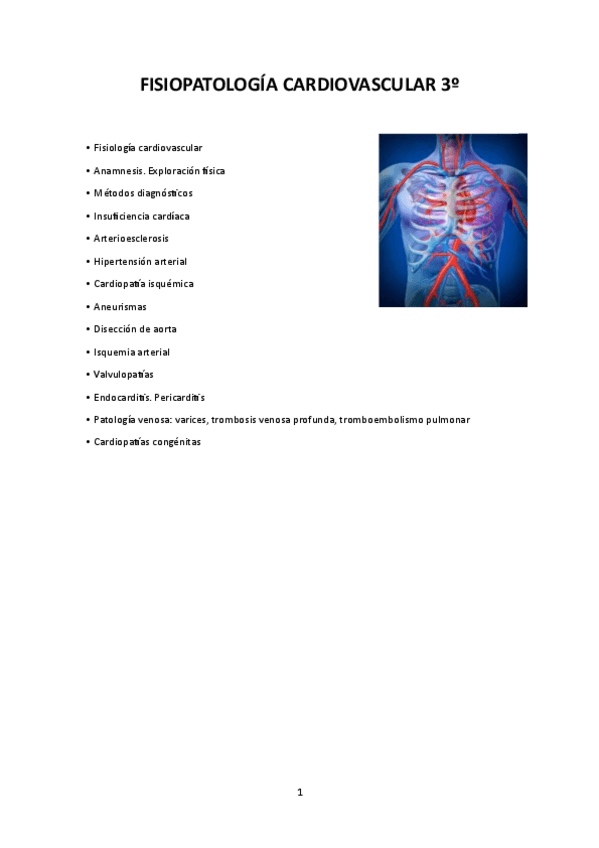 FISIOPATOLOGÍA CARDIOVASCULAR 3º

• Fisiología cardiovascular
• Anamnesis. Exploración física
• Métodos diagnósticos
• Insuficiencia cardíaca
• Arterioesclerosis
• Hipertensión arterial
• Cardiopatía isquémica
• Aneurismas
• Disección de aorta
• Isquemia arterial
• Valvulopatías
• Endocarditis. Pericarditis
• Patología venosa: varices, trombosis venosa profunda, tromboembolismo pulmonar
• Cardiopatías congénitas

1